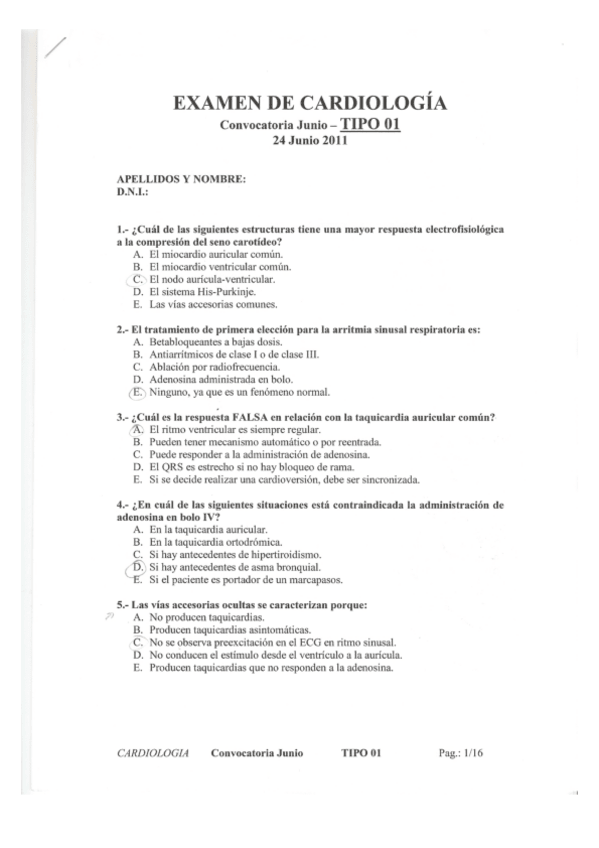 EXAMEN DE CARDIOLOGÍA

Convocatoria Junio – TIPO 01

24 Junio 2011

APELLIDOS Y NOMBRE:
D.N.I.:

1.- ¿Cuál de las siguientes estructuras tiene una mayor respuesta electrofisiológica a la compresión del seno carotídeo?
A. El miocardio auricular común.
B. El miocardio ventricular común.
C. El nodo aurícula-ventricular.
D. El sistema His-Purkinje.
E. Las vías accesorias comunes.

2.- El tratamiento de primera elección para la arritmia sinusal respiratoria es:
A. Betabloqueantes a bajas dosis.
B. Antiarrítmicos de clase I o de clase III.
C. Ablación por radiofrecuencia.
D. Adenosina administrada en bolo.
E. Ninguno, ya que es un fenómeno normal.

3.- ¿Cuál es la respuesta FALSA en relación con la taquicardia auricular común?
A. El ritmo ventricular es siempre regular.
B. Pueden tener mecanismo automático o por reentrada.
C. Puede responder a la administración de adenosina.
D. El QRS es estrecho si no hay bloqueo de rama.
E. Si se decide realizar una cardioversión, debe ser sincronizada.

4.- ¿En cuál de las siguientes situaciones está contraindicada la administración de adenosina en bolo IV?
A. En la taquicardia auricular.
B. En la taquicardia ortodrómica.
C. Si hay antecedentes de hipertiroidismo.
D. Si hay antecedentes de asma bronquial.
E. Si el paciente es portador de un marcapasos.

5.- Las vías accesorias ocultas se caracterizan porque:
A. No producen taquicardias.
B. Producen taquicardias asintomáticas.
C. No se observa preexcitación en el ECG en ritmo sinusal.
D. No conducen el estímulo desde el ventrículo a la aurícula.
E. Producen taquicardias que no responden a la adenosina.

CARDIOLOGIA Convocatoria Junio TIPO 01 Pag.: 1/16